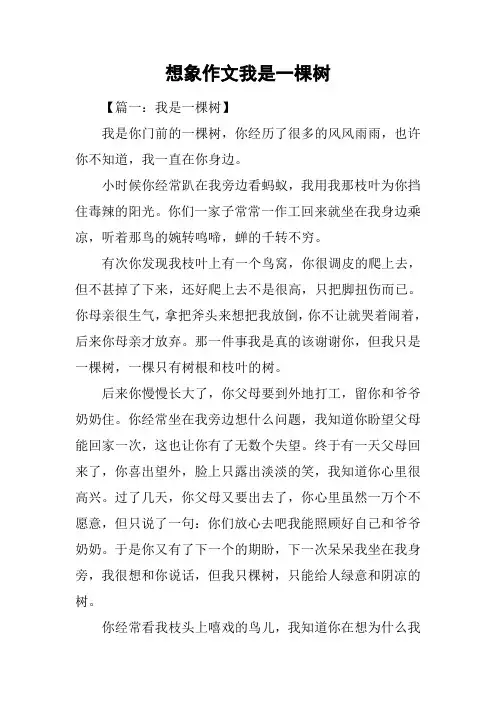 想象作文我是一棵树

【篇一：我是一棵树】

我是你门前的一棵树，你经历了很多的风风雨雨，也许你不知道，我一直在你身边。

小时候你经常趴在我旁边看蚂蚁，我用我那枝叶为你挡住毒辣的阳光。你们一家子常常一作工回来就坐在我身边乘凉，听着那鸟的婉转鸣啼，蝉的千转不穷。

有次你发现我枝叶上有一个鸟窝，你很调皮的爬上去，但不甚掉了下来，还好爬上去不是很高，只把脚扭伤而已。你母亲很生气，拿把斧头来想把我放倒，你不让就哭着闹着，后来你母亲才放弃。那一件事我是真的该谢谢你，但我只是一棵树，一棵只有树根和枝叶的树。

后来你慢慢长大了，你父母要到外地打工，留你和爷爷奶奶住。你经常坐在我旁边想什么问题，我知道你盼望父母能回家一次，这也让你有了无数个失望。终于有一天父母回来了，你喜出望外，脸上只露出淡淡的笑，我知道你心里很高兴。过了几天，你父母又要出去了，你心里虽然一万个不愿意，但只说了一句：你们放心去吧我能照顾好自己和爷爷奶奶。于是你又有了下一个的期盼，下一次呆呆我坐在我身旁，我很想和你说话，但我只棵树，只能给人绿意和阴凉的树。

你经常看我枝头上嘻戏的鸟儿，我知道你在想为什么我